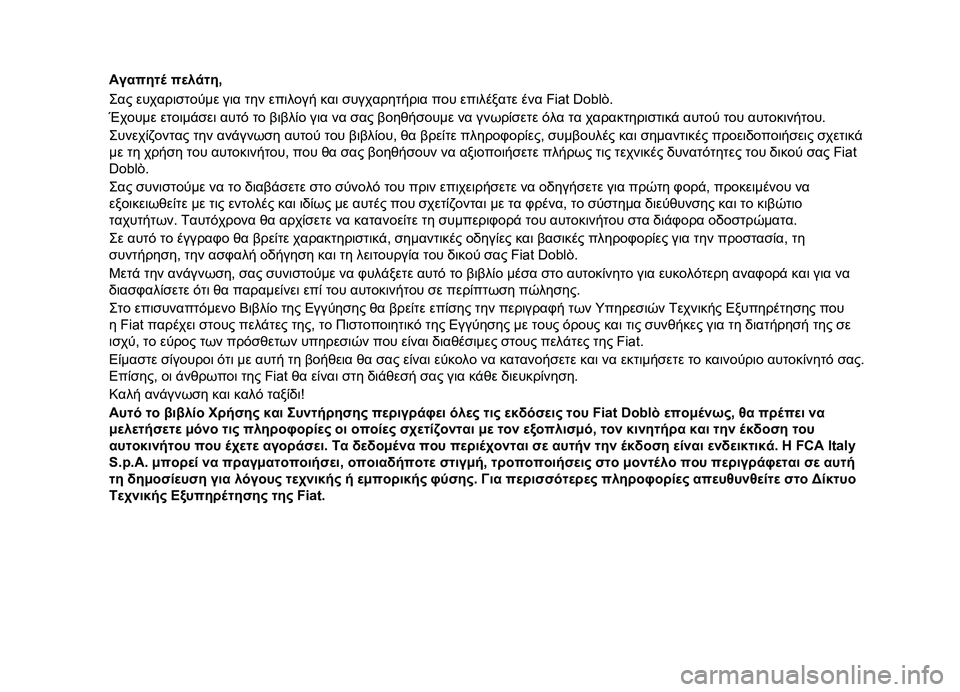 Αγαπητέ πελάτη,

Σας ευχαριστούμε για την επιλογή και συγχαρητήρια που επιλέξατε ένα Fiat Doblò.

Έχουμε ετοιμάσει αυτό το βιβλίο για να σας βοηθήσουμε να γνωρίσετε όλα τα χαρακτηριστικά αυτού του αυτοκινήτου.

Συνεχίζοντας την ανάγνωση αυτού του βιβλίου, θα βρείτε πληροφορίες, συμβουλές και σημαντικές προειδοποιήσεις σχετικά με τη χρήση του αυτοκινήτου, που θα σας βοηθήσουν να αξιοποιήσετε πλήρως τις τεχνικές δυνατότητες του δικού σας Fiat Doblò.

Σας συνιστούμε να το διαβάσετε στο σύνολό του πριν επιχειρήσετε να οδηγήσετε για πρώτη φορά, προκειμένου να εξοικειωθείτε με τις εντολές και ιδίως με αυτές που σχετίζονται με τα φρένα, το σύστημα διεύθυνσης και το κιβώτιο ταχυτήτων. Ταυτόχρονα θα αρχίσετε να κατανοείτε τη συμπεριφορά του αυτοκινήτου στα διάφορα οδοστρώματα.

Σε αυτό το έγγραφο θα βρείτε χαρακτηριστικά, σημαντικές οδηγίες και βασικές πληροφορίες για την προστασία, τη συντήρηση, την ασφαλή οδήγηση και τη λειτουργία του δικού σας Fiat Doblò.

Μετά την ανάγνωση, σας συνιστούμε να φυλάξετε αυτό το βιβλίο μέσα στο αυτοκίνητο για ευκολότερη αναφορά και για να διασφαλίσετε ότι θα παραμείνει επί του αυτοκινήτου σε περίπτωση πώλησης.

Στο επισυναπτόμενο Βιβλίο της Εγγύησης θα βρείτε επίσης την περιγραφή των Υπηρεσιών Τεχνικής Εξυπηρέτησης που η Fiat παρέχει στους πελάτες της, το Πιστοποιητικό της Εγγύησης με τους όρους και τις συνθήκες για τη διατήρησή της σε ισχύ, το εύρος των πρόσθετων υπηρεσιών που είναι διαθέσιμες στους πελάτες της Fiat.

Είμαστε σίγουροι ότι με αυτή τη βοήθεια θα σας είναι εύκολο να κατανοήσετε και να εκτιμήσετε το καινούριο αυτοκίνητό σας. Επίσης, οι άνθρωποι της Fiat θα είναι στη διάθεσή σας για κάθε διευκρίνηση.

Καλή ανάγνωση και καλό ταξίδι!

Αυτό το βιβλίο Χρήσης και Συντήρησης περιγράφει όλες τις εκδόσεις του Fiat Doblò επομένως, θα πρέπει να μελετήσετε μόνο τις πληροφορίες οι οποίες σχετίζονται με τον εξοπλισμό, τον κινητήρα και την έκδοση του αυτοκινήτου που έχετε αγοράσει. Τα δεδομένα που περιέχονται σε αυτήν την έκδοση είναι ενδεικτικά. Η FCA Italy S.p.A. μπορεί να πραγματοποιήσει, οποιαδήποτε στιγμή, τροποποιήσεις στο μοντέλο που περιγράφεται σε αυτή τη δημοσίευση για λόγους τεχνικής ή εμπορικής φύσης. Για περισσότερες πληροφορίες απευθυνθείτε στο Δίκτυο Τεχνικής Εξυπηρέτησης της Fiat.

carmanualsonline.info